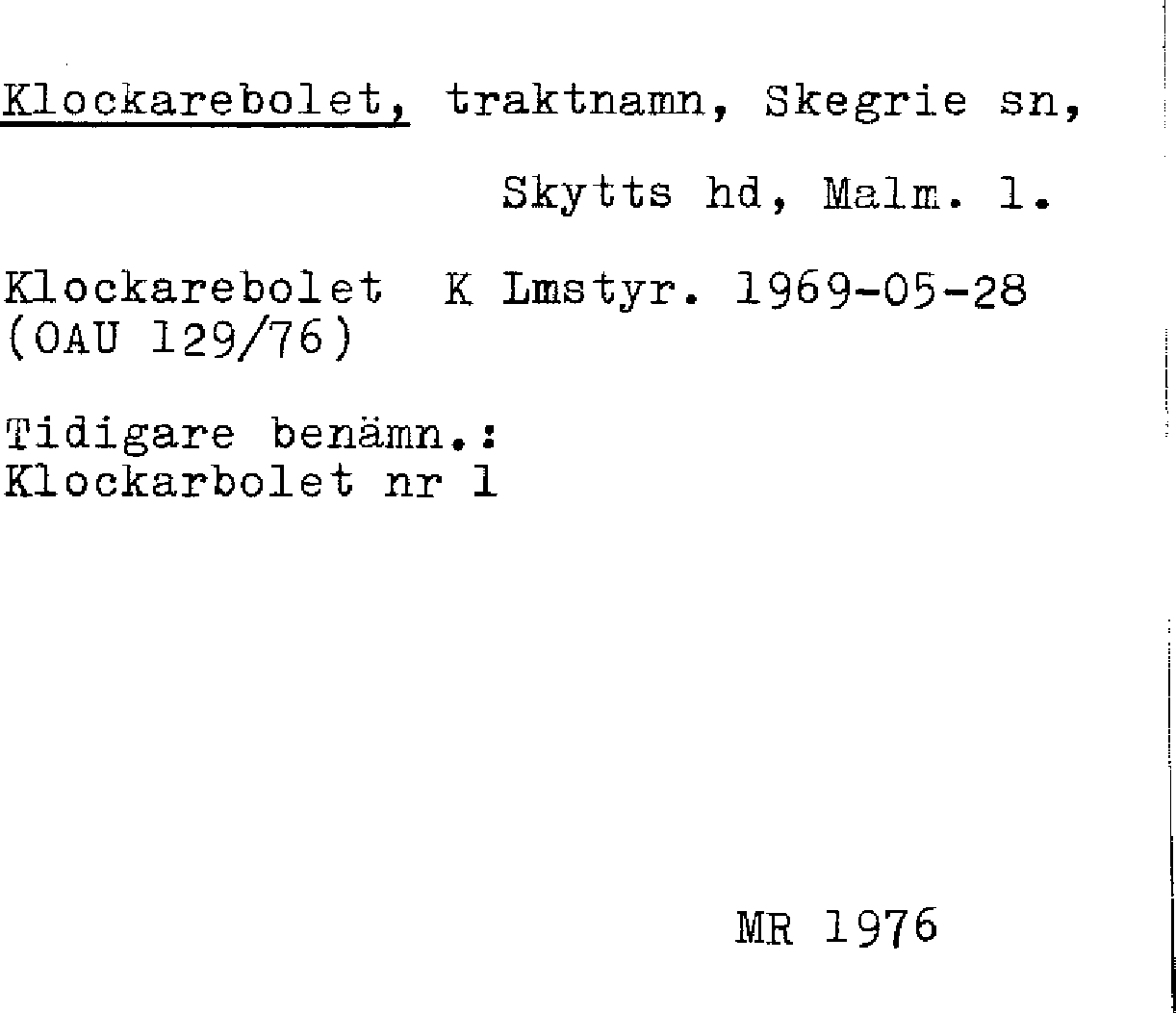 Klockarebolet, traktnamn, Skegrie sn,

Skytts hd, Malm. l.

Klockarebolet K Lmstyr. 1969-05-28 (OAU 129/76)

Tidigare benämn.:
Klockarbolet nr 1

MR 1976